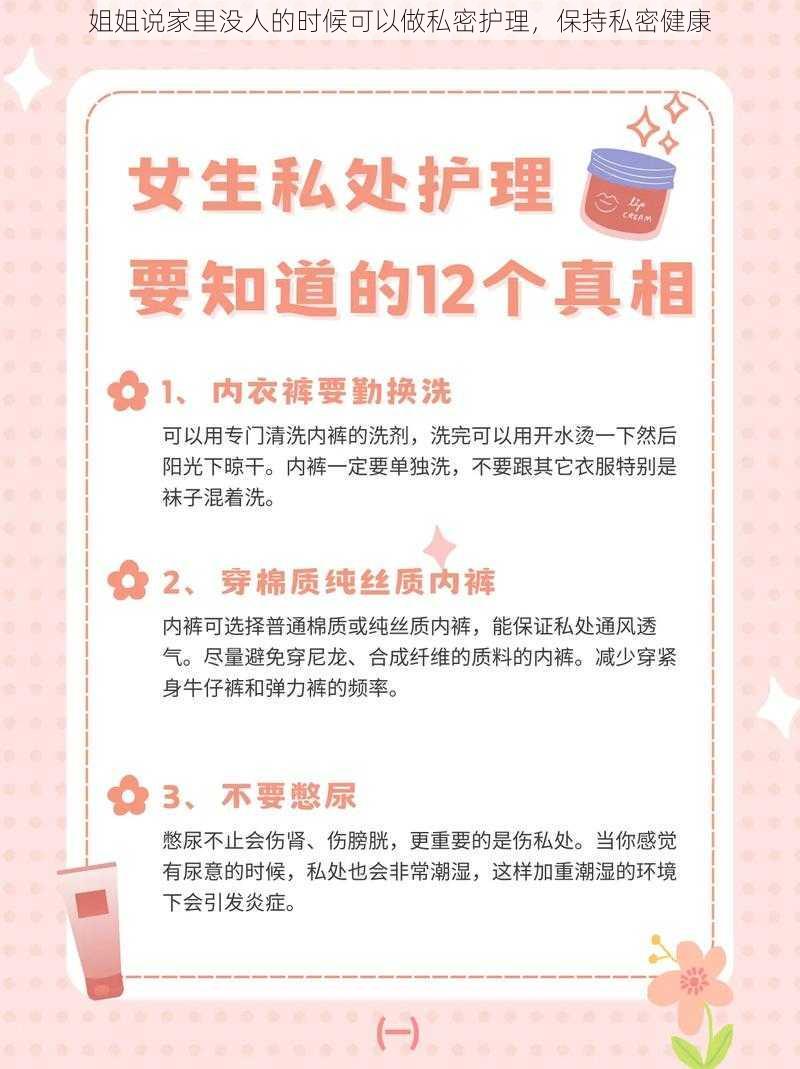 姐姐说家里没人的时候可以做私密护理，保持私密健康

女生私处护理
要知道的12个真相

Lip CREAM

1、内衣裤要勤换洗

可以用专门清洗内裤的洗剂，洗完可以用开水烫一下然后阳光下晾干。内裤一定要单独洗，不要跟其它衣服特别是袜子混着洗。

2、穿棉质纯丝质内裤

内裤可选择普通棉质或纯丝质内裤，能保证私处通风透气。尽量避免穿尼龙、合成纤维的质料的内裤。减少穿紧身牛仔裤和弹力裤的频率。

3、不要憋尿

憋尿不止会伤肾、伤膀胱，更重要的是伤私处。当你感觉有尿意的时候，私处也会非常潮湿，这样加重潮湿的环境下会引发炎症。

(一)